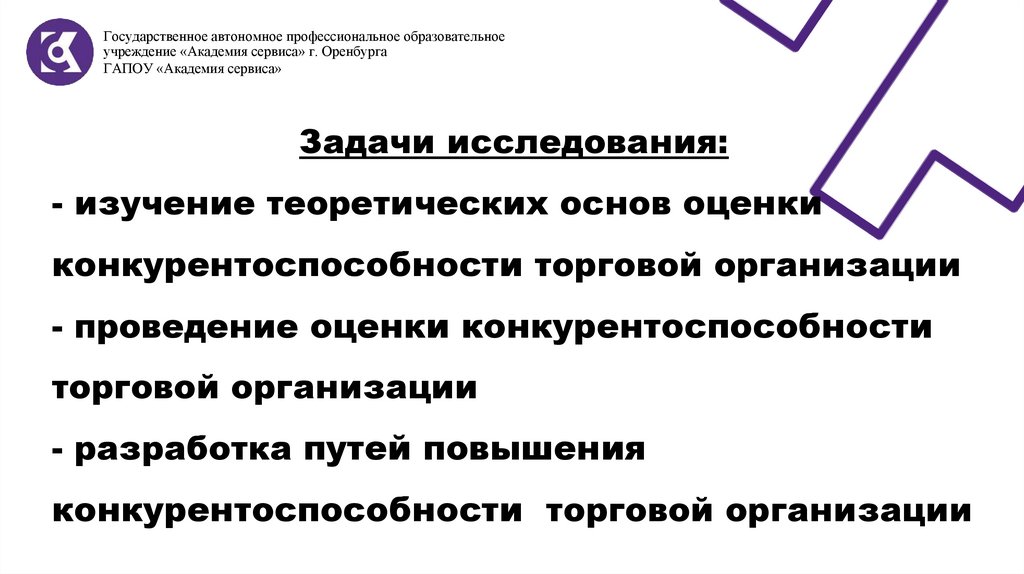 Государственное автономное профессиональное образовательное учреждение «Академия сервиса» г. Оренбурга
ГАПОУ «Академия сервиса»

Задачи исследования:

- изучение теоретических основ оценки конкурентоспособности торговой организации
- проведение оценки конкурентоспособности торговой организации
- разработка путей повышения конкурентоспособности торговой организации